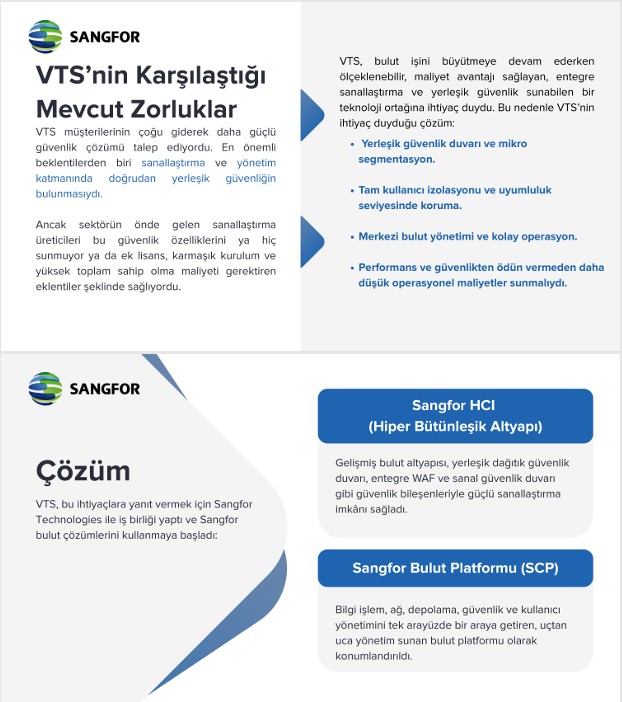 SANGFOR

VTS'nin Karşılaştığı Mevcut Zorluklar

VTS müşterilerinin çoğu giderek daha güçlü güvenlik çözümü talep ediyordu. En önemli beklentilerden biri sanallaştırma ve yönetim katmanında doğrudan yerleşik güvenliğin bulunmasıydı.

Ancak sektörün önde gelen sanallaştırma üreticileri bu güvenlik özelliklerini ya hiç sunmuyor ya da ek lisans, karmaşık kurulum ve yüksek toplam sahip olma maliyeti gerektiren eklentiler şeklinde sağlıyordu.

VTS, bulut işini büyütmeye devam ederken ölçeklenebilir, maliyet avantajı sağlayan, entegre sanallaştırma ve yerleşik güvenlik sunabilen bir teknoloji ortağına ihtiyaç duydu. Bu nedenle VTS'nin ihtiyaç duyduğu çözüm:

• Yerleşik güvenlik duvarı ve mikro segmentasyon.

• Tam kullanıcı izolasyonu ve uyumluluk seviyesinde koruma.

• Merkezi bulut yönetimi ve kolay operasyon.

• Performans ve güvenlikten ödün vermeden daha düşük operasyonel maliyetler sunmalıydı.

SANGFOR

Çözüm

VTS, bu ihtiyaçlara yanıt vermek için Sangfor Technologies ile iş birliği yaptı ve Sangfor bulut çözümlerini kullanmaya başladı:

Sangfor HCI
(Hiper Bütünleşik Altyapı)

Gelişmiş bulut altyapısı, yerleşik dağıtık güvenlik duvarı, entegre WAF ve sanal güvenlik duvarı gibi güvenlik bileşenleriyle güçlü sanallaştırma imkânı sağladı.

Sangfor Bulut Platformu (SCP)

Bilgi işlem, ağ, depolama, güvenlik ve kullanıcı yönetimini tek arayüzde bir araya getiren, uçtan uca yönetim sunan bulut platformu olarak konumlandırıldı.